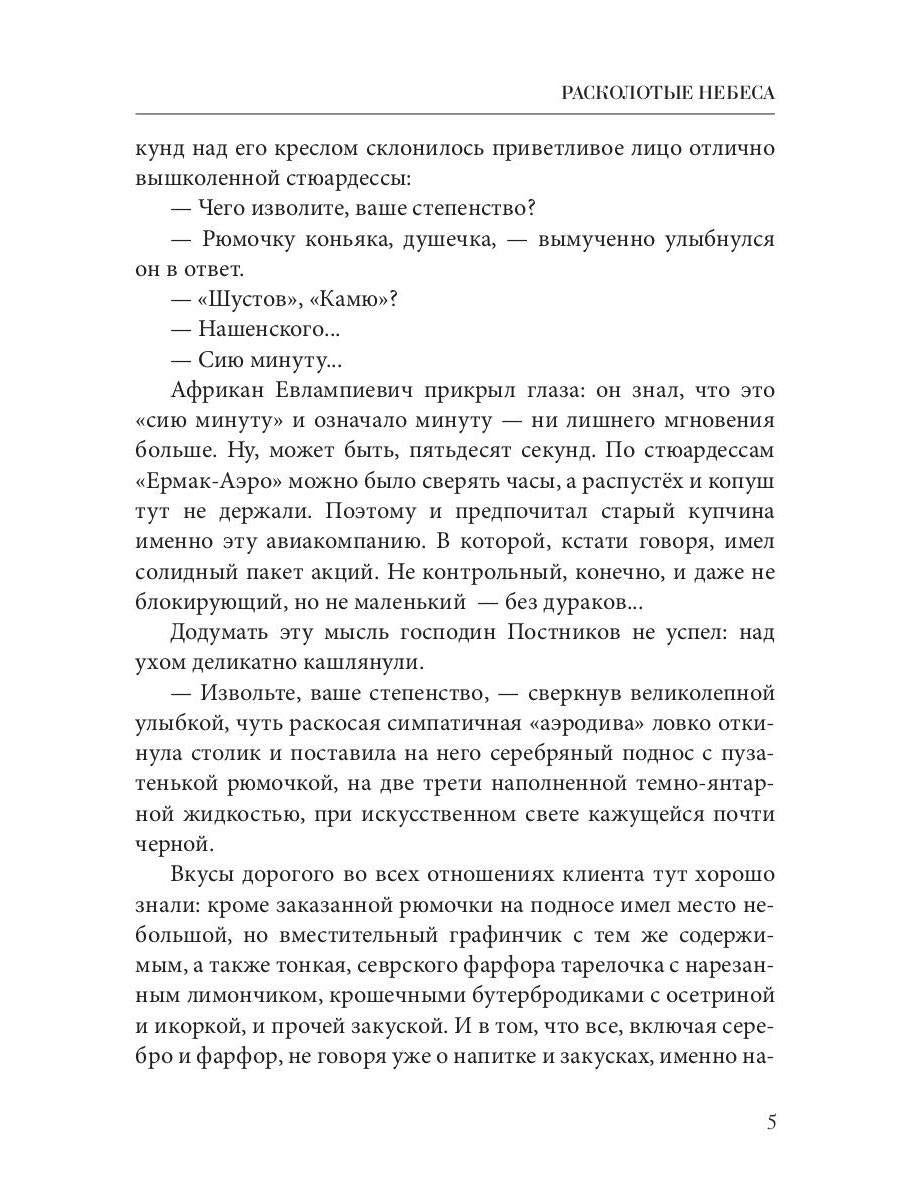 РАСКОЛОТЫЕ НЕБЕСА

кунд над его креслом склонилось приветливое лицо отлично вышколенной стюардессы:

— Чего изволите, ваше степенство?

— Рюмочку коньяка, душечка, — вымученно улыбнулся он в ответ.

— «Шустов», «Камю»?

— Нашенского...

— Сию минуту...

Африкан Евлампиевич прикрыл глаза: он знал, что это «сию минуту» и означало минуту — ни лишнего мгновения больше. Ну, может быть, пятьдесят секунд. По стюардессам «Ермак-Аэро» можно было сверять часы, а распустёх и копуш тут не держали. Поэтому и предпочитал старый купчина именно эту авиакомпанию. В которой, кстати говоря, имел солидный пакет акций. Не контрольный, конечно, и даже не блокирующий, но не маленький — без дураков...

Додумать эту мысль господин Постников не успел: над ухом деликатно кашлянули.

— Извольте, ваше степенство, — сверкнув великолепной улыбкой, чуть раскосая симпатичная «аэродива» ловко откинула столик и поставила на него серебряный поднос с пузатенькой рюмочкой, на две трети наполненной темно-янтарной жидкостью, при искусственном свете кажущейся почти черной.

Вкусы дорогого во всех отношениях клиента тут хорошо знали: кроме заказанной рюмочки на подносе имел место небольшой, но вместительный графинчик с тем же содержимым, а также тонкая, севрского фарфора тарелочка с нарезанным лимончиком, крошечными бутербродиками с осетриной и икоркой, и прочей закуской. И в том, что все, включая серебро и фарфор, не говоря уже о напитке и закусках, именно на-

5